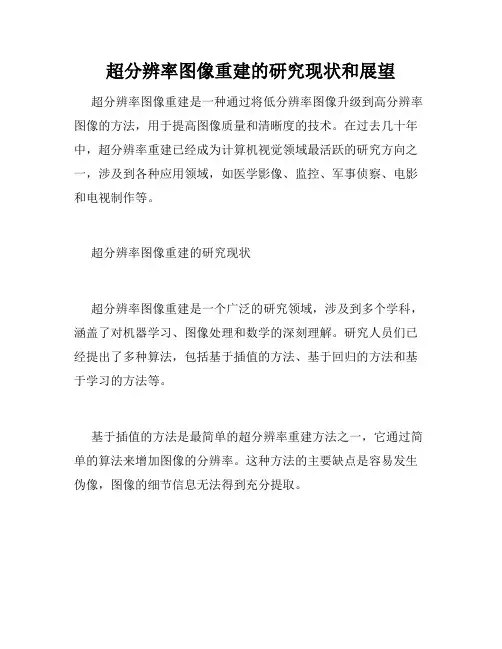 超分辨率图像重建的研究现状和展望

超分辨率图像重建是一种通过将低分辨率图像升级到高分辨率图像的方法，用于提高图像质量和清晰度的技术。在过去几十年中，超分辨率重建已经成为计算机视觉领域最活跃的研究方向之一，涉及到各种应用领域，如医学影像、监控、军事侦察、电影和电视制作等。

超分辨率图像重建的研究现状

超分辨率图像重建是一个广泛的研究领域，涉及到多个学科，涵盖了对机器学习、图像处理和数学的深刻理解。研究人员们已经提出了多种算法，包括基于插值的方法、基于回归的方法和基于学习的方法等。

基于插值的方法是最简单的超分辨率重建方法之一，它通过简单的算法来增加图像的分辨率。这种方法的主要缺点是容易发生伪像，图像的细节信息无法得到充分提取。